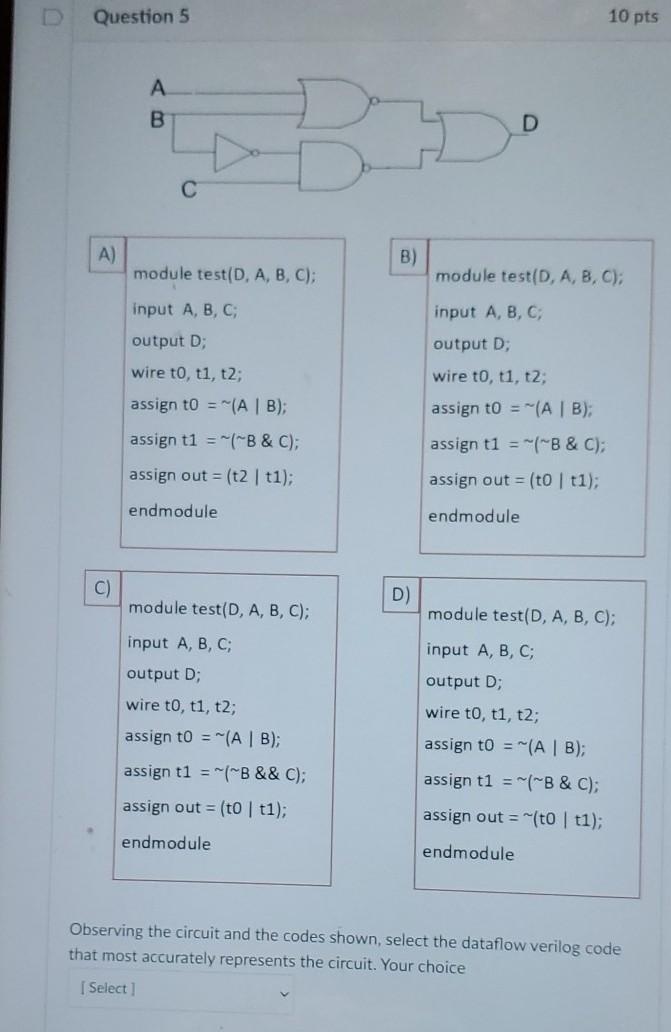 Question 5

10 pts

A
B
C
D

A)
module test(D, A, B, C);
input A, B, C;
output D;
wire t0, t1, t2;
assign t0 = ~(A | B);
assign t1 = ~(~B & C);
assign out = (t2 | t1);
endmodule

B)
module test(D, A, B, C);
input A, B, C;
output D;
wire t0, t1, t2;
assign t0 = ~(A | B);
assign t1 = ~(~B & C);
assign out = (t0 | t1);
endmodule

C)
module test(D, A, B, C);
input A, B, C;
output D;
wire t0, t1, t2;
assign t0 = ~(A | B);
assign t1 = ~(~B && C);
assign out = (t0 | t1);
endmodule

D)
module test(D, A, B, C);
input A, B, C;
output D;
wire t0, t1, t2;
assign t0 = ~(A | B);
assign t1 = ~(~B & C);
assign out = ~(t0 | t1);
endmodule

Observing the circuit and the codes shown, select the dataflow verilog code that most accurately represents the circuit. Your choice

[ Select ]